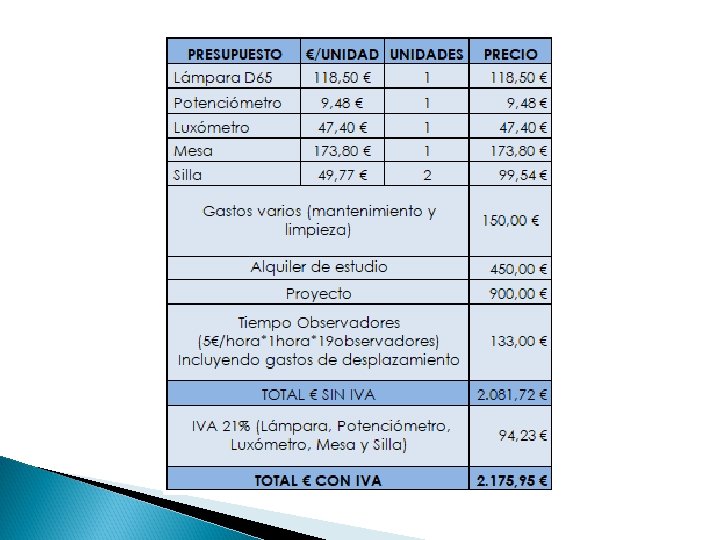 | PRESUPUESTO | €/UNIDAD | UNIDADES | PRECIO |
|---|---|---|---|
| Lámpara D65 | 118,50 € | 1 | 118,50 € |
| Potenciómetro | 9,48 € | 1 | 9,48 € |
| Luxómetro | 47,40 € | 1 | 47,40 € |
| Mesa | 173,80 € | 1 | 173,80 € |
| Silla | 49,77 € | 2 | 99,54 € |
| Gastos varios (mantenimiento y limpieza) | | | 150,00 € |
| Alquiler de estudio | | | 450,00 € |
| Proyecto | | | 900,00 € |
| Tiempo Observadores (5€/hora*1hora*19observadores) Incluyendo gastos de desplazamiento | | | 133,00 € |
| TOTAL € SIN IVA | | | 2.081,72 € |
| IVA 21% (Lámpara, Potenciómetro, Luxómetro, Mesa y Silla) | | | 94,23 € |
| TOTAL € CON IVA | | | 2.175,95 € |